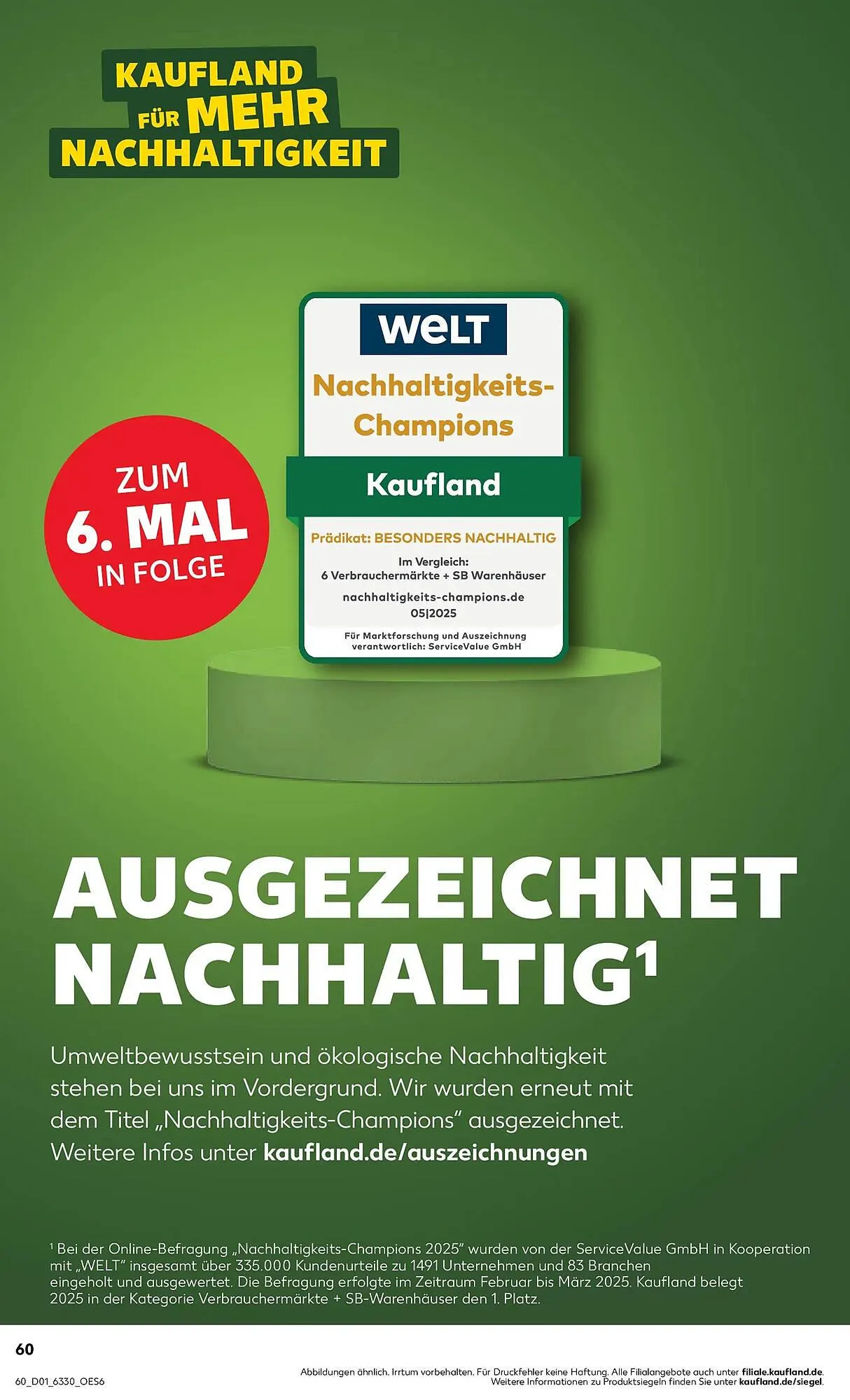 KAUFLAND FÜR MEHR NACHHALTIGKEIT

ZUM 6. MAL IN FOLGE

WELT

Nachhaltigkeits-Champions

Kaufland

Prädikat: BESONDERS NACHHALTIG

Im Vergleich: 6 Verbrauchermärkte + SB Warenhäuser

nachhaltigkeits-champions.de 05|2025

Für Marktforschung und Auszeichnung verantwortlich: ServiceValue GmbH

AUSGEZEICHNET NACHHALTIG$^1$

Umweltbewusstsein und ökologische Nachhaltigkeit stehen bei uns im Vordergrund. Wir wurden erneut mit dem Titel „Nachhaltigkeits-Champions" ausgezeichnet. Weitere Infos unter kaufland.de/auszeichnungen

$^1$ Bei der Online-Befragung „Nachhaltigkeits-Champions 2025" wurden von der ServiceValue GmbH in Kooperation mit „WELT" insgesamt über 335.000 Kundenurteile zu 1491 Unternehmen und 83 Branchen eingeholt und ausgewertet. Die Befragung erfolgte im Zeitraum Februar bis März 2025. Kaufland belegt 2025 in der Kategorie Verbrauchermärkte + SB-Warenhäuser den 1. Platz.

60

60_D01_6330_OES6

Abbildungen ähnlich. Irrtum vorbehalten. Für Druckfehler keine Haftung. Alle Filialangebote auch unter filiale.kaufland.de. Weitere Informationen zu Produktsiegeln finden Sie unter kaufland.de/siegel.